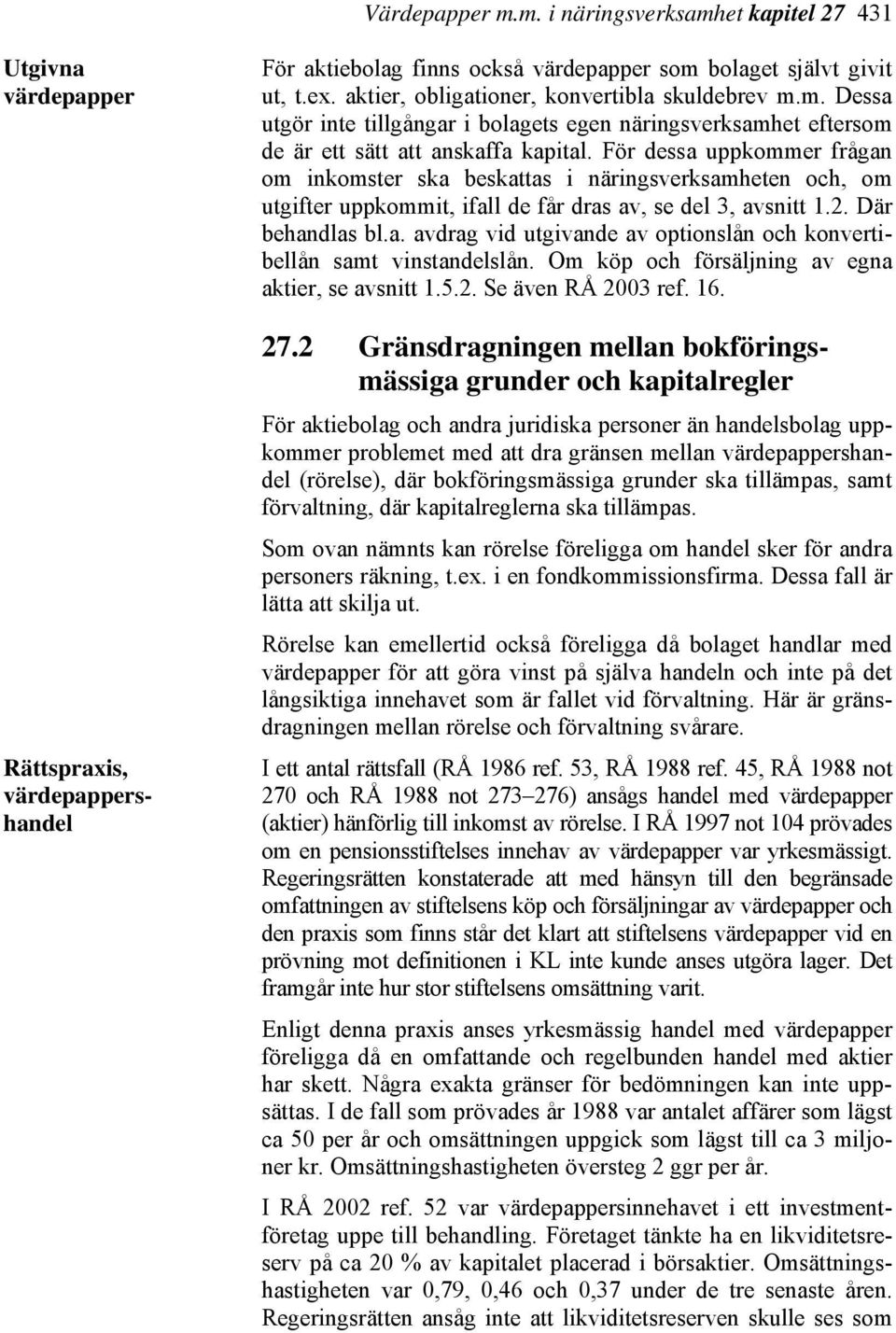 Värdepapper m.m. i näringsverksamhet kapitel 27 431

Utgivna värdepapper

För aktiebolag finns också värdepapper som bolaget självt givit ut, t.ex. aktier, obligationer, konvertibla skuldebrev m.m. Dessa utgör inte tillgångar i bolagets egen näringsverksamhet eftersom de är ett sätt att anskaffa kapital. För dessa uppkommer frågan om inkomster ska beskattas i näringsverksamheten och, om utgifter uppkommit, ifall de får dras av, se del 3, avsnitt 1.2. Där behandlas bl.a. avdrag vid utgivande av optionslån och konvertibellån samt vinstandelslån. Om köp och försäljning av egna aktier, se avsnitt 1.5.2. Se även RÅ 2003 ref. 16.

27.2 Gränsdragningen mellan bokföringsmässiga grunder och kapitalregler

För aktiebolag och andra juridiska personer än handelsbolag uppkommer problemet med att dra gränsen mellan värdepappershandel (rörelse), där bokföringsmässiga grunder ska tillämpas, samt förvaltning, där kapitalreglerna ska tillämpas.

Som ovan nämnts kan rörelse föreligga om handel sker för andra personers räkning, t.ex. i en fondkommissionsfirma. Dessa fall är lätta att skilja ut.

Rörelse kan emellertid också föreligga då bolaget handlar med värdepapper för att göra vinst på själva handeln och inte på det långsiktiga innehavet som är fallet vid förvaltning. Här är gränsdragningen mellan rörelse och förvaltning svårare.

Rättspraxis, värdepappershandel

I ett antal rättsfall (RÅ 1986 ref. 53, RÅ 1988 ref. 45, RÅ 1988 not 270 och RÅ 1988 not 273–276) ansågs handel med värdepapper (aktier) hänförlig till inkomst av rörelse. I RÅ 1997 not 104 prövades om en pensionsstiftelses innehav av värdepapper var yrkesmässigt. Regeringsrätten konstaterade att med hänsyn till den begränsade omfattningen av stiftelsens köp och försäljningar av värdepapper och den praxis som finns står det klart att stiftelsens värdepapper vid en prövning mot definitionen i KL inte kunde anses utgöra lager. Det framgår inte hur stor stiftelsens omsättning varit.

Enligt denna praxis anses yrkesmässig handel med värdepapper föreligga då en omfattande och regelbunden handel med aktier har skett. Några exakta gränser för bedömningen kan inte uppsättas. I de fall som prövades år 1988 var antalet affärer som lägst ca 50 per år och omsättningen uppgick som lägst till ca 3 miljoner kr. Omsättningshastigheten översteg 2 ggr per år.

I RÅ 2002 ref. 52 var värdepappersinnehavet i ett investmentföretag uppe till behandling. Företaget tänkte ha en likviditetsreserv på ca 20 % av kapitalet placerad i börsaktier. Omsättningshastigheten var 0,79, 0,46 och 0,37 under de tre senaste åren. Regeringsrätten ansåg inte att likviditetsreserven skulle ses som